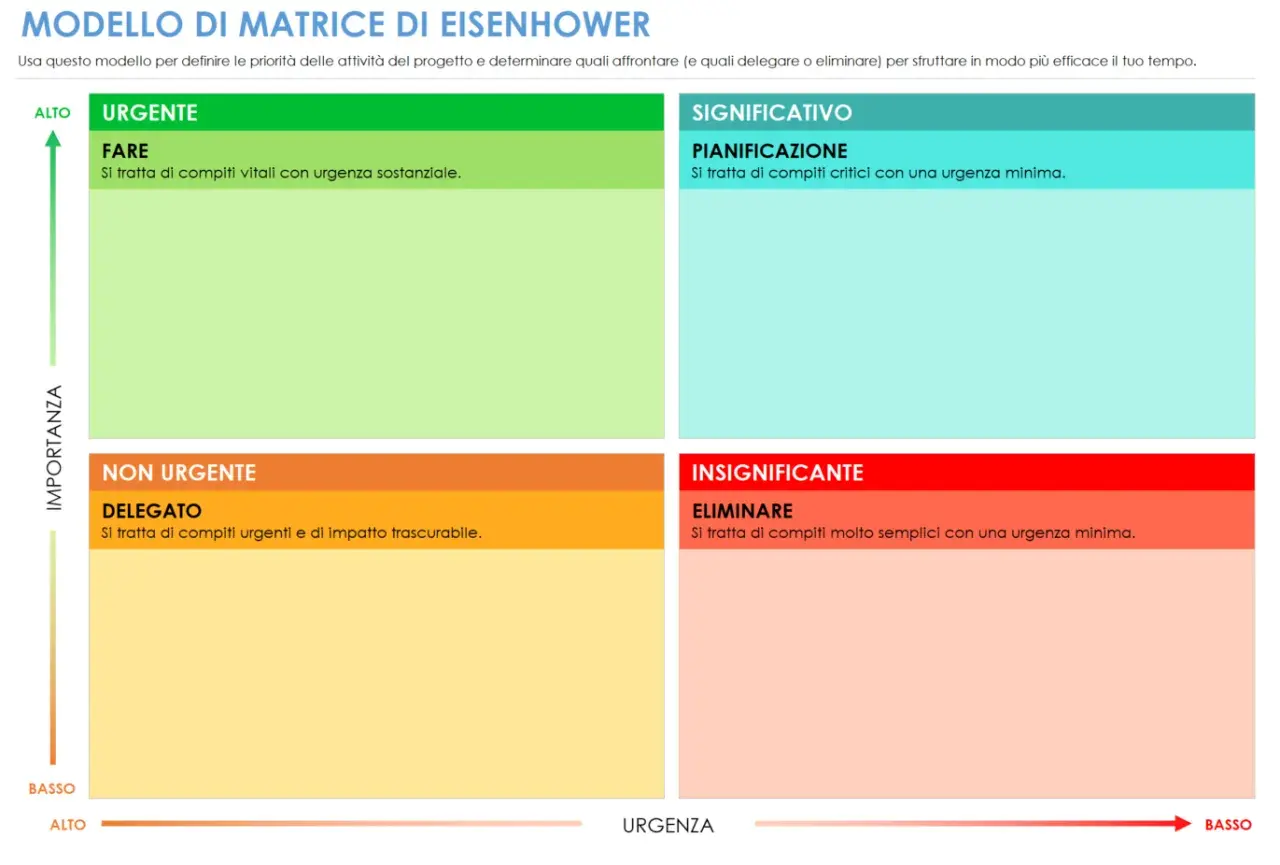 MODELLO DI MATRICE DI EISENHOWER

Usa questo modello per definire le priorità delle attività del progetto e determinare quali affrontare (e quali delegare o eliminare) per sfruttare in modo più efficace il tuo tempo.

ALTO

IMPORTANZA

BASSO

URGENTE

FARE
Si tratta di compiti vitali con urgenza sostanziale.

SIGNIFICATIVO

PIANIFICAZIONE
Si tratta di compiti critici con una urgenza minima.

NON URGENTE

DELEGATO
Si tratta di compiti urgenti e di impatto trascurabile.

INSIGNIFICANTE

ELIMINARE
Si tratta di compiti molto semplici con una urgenza minima.

ALTO

URGENZA

BASSO